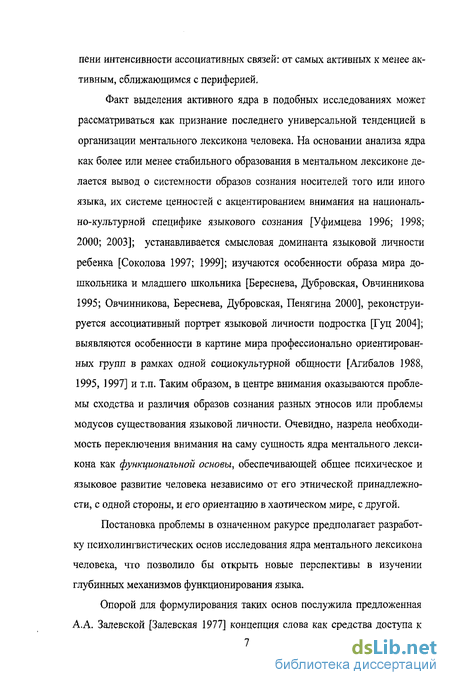 пени интенсивности ассоциативных связей: от самых активных к менее активным, сближающимся с периферией.

Факт выделения активного ядра в подобных исследованиях может рассматриваться как признание последнего универсальной тенденцией в организации ментального лексикона человека. На основании анализа ядра как более или менее стабильного образования в ментальном лексиконе делается вывод о системности образов сознания носителей того или иного языка, их системе ценностей с акцентированием внимания на национально-культурной специфике языкового сознания [Уфимцева 1996; 1998; 2000; 2003]; устанавливается смысловая доминанта языковой личности ребенка [Соколова 1997; 1999]; изучаются особенности образа мира дошкольника и младшего школьника [Береснева, Дубровская, Овчинникова 1995; Овчинникова, Береснева, Дубровская, Пенягина 2000], реконструируется ассоциативный портрет языковой личности подростка [Гуц 2004]; выявляются особенности в картине мира профессионально ориентированных групп в рамках одной социокультурной общности [Агибалов 1988, 1995, 1997] и т.п. Таким образом, в центре внимания оказываются проблемы сходства и различия образов сознания разных этносов или проблемы модусов существования языковой личности. Очевидно, назрела необходимость переключения внимания на саму сущность ядра ментального лексикона как функциональной основы, обеспечивающей общее психическое и языковое развитие человека независимо от его этнической принадлежности, с одной стороны, и его ориентацию в хаотическом мире, с другой.

Постановка проблемы в означенном ракурсе предполагает разработку психолингвистических основ исследования ядра ментального лексикона человека, что позволило бы открыть новые перспективы в изучении глубинных механизмов функционирования языка.

Опорой для формулирования таких основ послужила предложенная А.А. Залевской [Залевская 1977] концепция слова как средства доступа к

7

dsLib.net
библиотека диссертаций